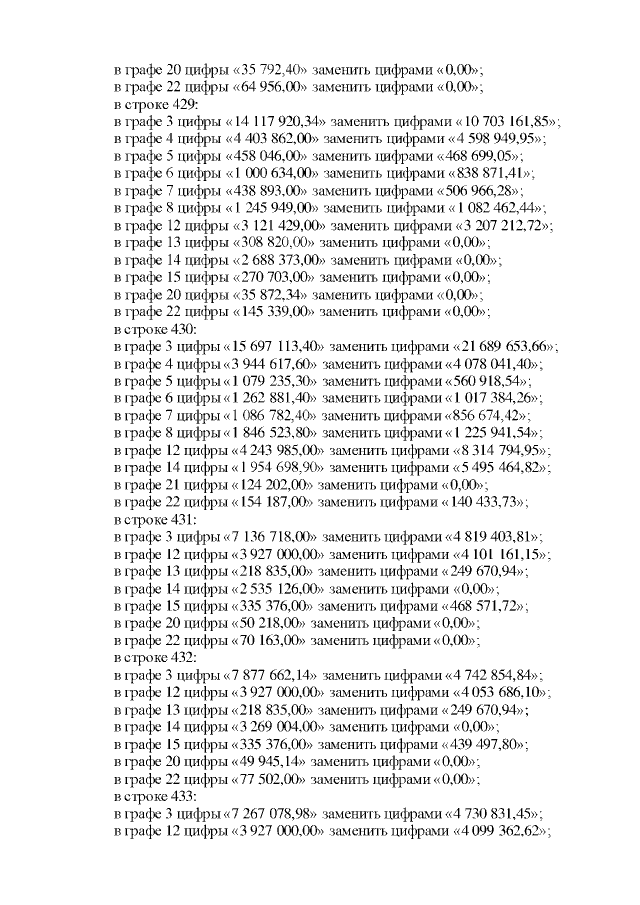 в графе 20 цифры «35 792,40» заменить цифрами «0,00»;
в графе 22 цифры «64 956,00» заменить цифрами «0,00»;
в строке 429:
в графе 3 цифры «14 117 920,34» заменить цифрами «10 703 161,85»;
в графе 4 цифры «4 403 862,00» заменить цифрами «4 598 949,95»;
в графе 5 цифры «458 046,00» заменить цифрами «468 699,05»;
в графе 6 цифры «1 000 634,00» заменить цифрами «838 871,41»;
в графе 7 цифры «438 893,00» заменить цифрами «506 966,28»;
в графе 8 цифры «1 245 949,00» заменить цифрами «1 082 462,44»;
в графе 12 цифры «3 121 429,00» заменить цифрами «3 207 212,72»;
в графе 13 цифры «308 820,00» заменить цифрами «0,00»;
в графе 14 цифры «2 688 373,00» заменить цифрами «0,00»;
в графе 15 цифры «270 703,00» заменить цифрами «0,00»;
в графе 20 цифры «35 872,34» заменить цифрами «0,00»;
в графе 22 цифры «145 339,00» заменить цифрами «0,00»;
в строке 430:
в графе 3 цифры «15 697 113,40» заменить цифрами «21 689 653,66»;
в графе 4 цифры «3 944 617,60» заменить цифрами «4 078 041,40»;
в графе 5 цифры «1 079 235,30» заменить цифрами «560 918,54»;
в графе 6 цифры «1 262 881,40» заменить цифрами «1 017 384,26»;
в графе 7 цифры «1 086 782,40» заменить цифрами «856 674,42»;
в графе 8 цифры «1 846 523,80» заменить цифрами «1 225 941,54»;
в графе 12 цифры «4 243 985,00» заменить цифрами «8 314 794,95»;
в графе 14 цифры «1 954 698,90» заменить цифрами «5 495 464,82»;
в графе 21 цифры «124 202,00» заменить цифрами «0,00»;
в графе 22 цифры «154 187,00» заменить цифрами «140 433,73»;
в строке 431:
в графе 3 цифры «7 136 718,00» заменить цифрами «4 819 403,81»;
в графе 12 цифры «3 927 000,00» заменить цифрами «4 101 161,15»;
в графе 13 цифры «218 835,00» заменить цифрами «249 670,94»;
в графе 14 цифры «2 535 126,00» заменить цифрами «0,00»;
в графе 15 цифры «335 376,00» заменить цифрами «468 571,72»;
в графе 20 цифры «50 218,00» заменить цифрами «0,00»;
в графе 22 цифры «70 163,00» заменить цифрами «0,00»;
в строке 432:
в графе 3 цифры «7 877 662,14» заменить цифрами «4 742 854,84»;
в графе 12 цифры «3 927 000,00» заменить цифрами «4 053 686,10»;
в графе 13 цифры «218 835,00» заменить цифрами «249 670,94»;
в графе 14 цифры «3 269 004,00» заменить цифрами «0,00»;
в графе 15 цифры «335 376,00» заменить цифрами «439 497,80»;
в графе 20 цифры «49 945,14» заменить цифрами «0,00»;
в графе 22 цифры «77 502,00» заменить цифрами «0,00»;
в строке 433:
в графе 3 цифры «7 267 078,98» заменить цифрами «4 730 831,45»;
в графе 12 цифры «3 927 000,00» заменить цифрами «4 099 362,62»;